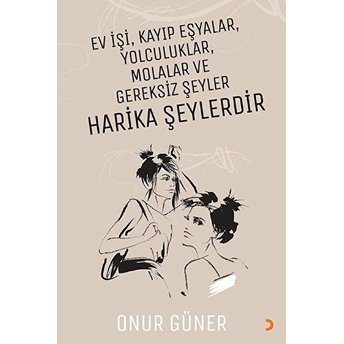 EV İŞİ, KAYIP EŞYALAR, YOLCULUKLAR, MOLALAR VE GEREKSİZ ŞEYLER

HARİKA ŞEYLERDİR

ONUR GÜNER